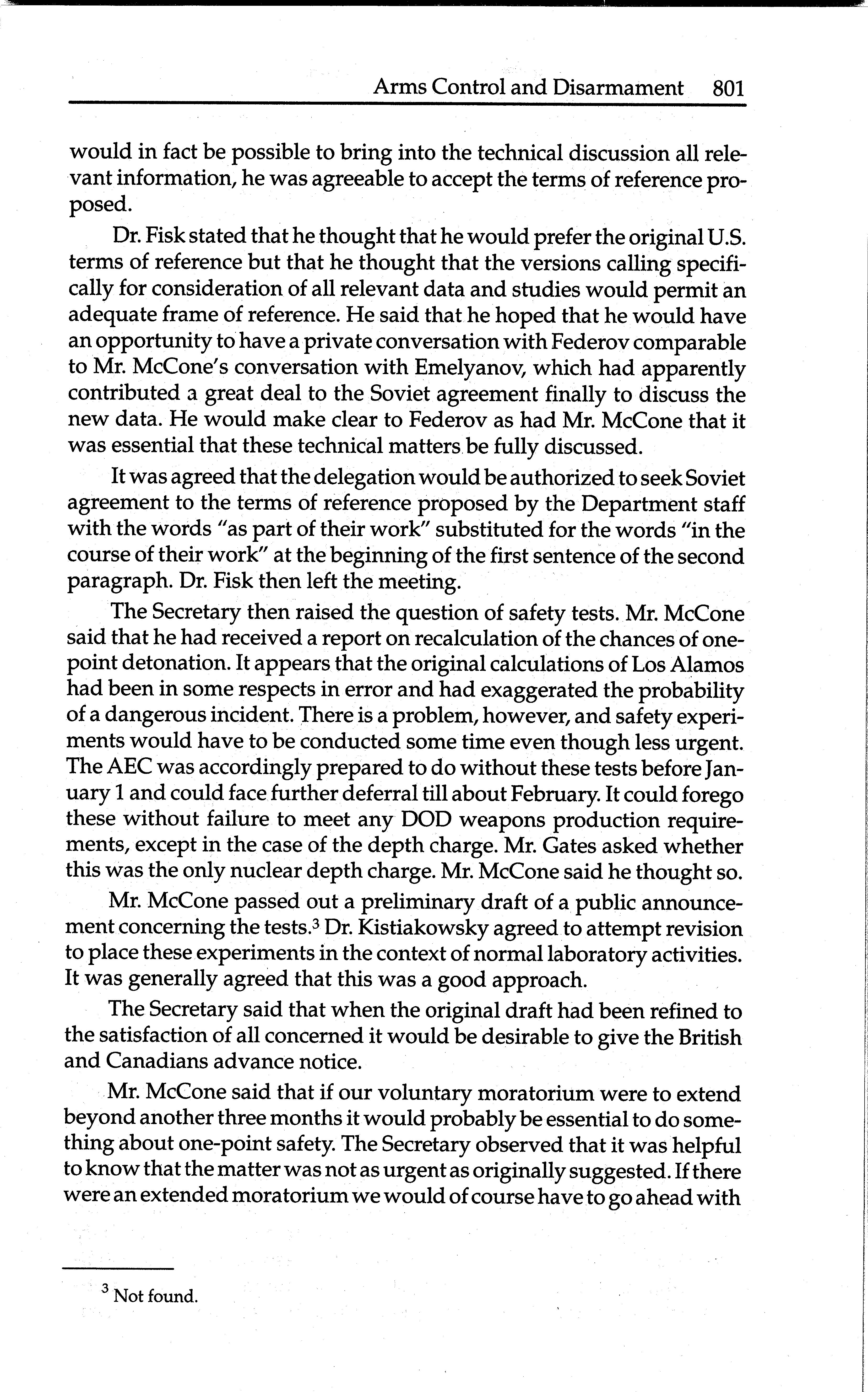 Arms Control and Disarmament 801

would in fact be possible to bring into the technical discussion all relevant information, he was agreeable to accept the terms of reference proposed.

Dr. Fisk stated that he thought that he would prefer the original U.S. terms of reference but that he thought that the versions calling specifically for consideration of all relevant data and studies would permit an adequate frame of reference. He said that he hoped that he would have an opportunity to have a private conversation with Federov comparable to Mr. McCone's conversation with Emelyanov, which had apparently contributed a great deal to the Soviet agreement finally to discuss the new data. He would make clear to Federov as had Mr. McCone that it was essential that these technical matters be fully discussed.

It was agreed that the delegation would be authorized to seek Soviet agreement to the terms of reference proposed by the Department staff with the words "as part of their work" substituted for the words "in the course of their work" at the beginning of the first sentence of the second paragraph. Dr. Fisk then left the meeting.

The Secretary then raised the question of safety tests. Mr. McCone said that he had received a report on recalculation of the chances of one-point detonation. It appears that the original calculations of Los Alamos had been in some respects in error and had exaggerated the probability of a dangerous incident. There is a problem, however, and safety experiments would have to be conducted some time even though less urgent. The AEC was accordingly prepared to do without these tests before January 1 and could face further deferral till about February. It could forego these without failure to meet any DOD weapons production requirements, except in the case of the depth charge. Mr. Gates asked whether this was the only nuclear depth charge. Mr. McCone said he thought so.

Mr. McCone passed out a preliminary draft of a public announcement concerning the tests.$^3$ Dr. Kistiakowsky agreed to attempt revision to place these experiments in the context of normal laboratory activities. It was generally agreed that this was a good approach.

The Secretary said that when the original draft had been refined to the satisfaction of all concerned it would be desirable to give the British and Canadians advance notice.

Mr. McCone said that if our voluntary moratorium were to extend beyond another three months it would probably be essential to do something about one-point safety. The Secretary observed that it was helpful to know that the matter was not as urgent as originally suggested. If there were an extended moratorium we would of course have to go ahead with

$^3$ Not found.